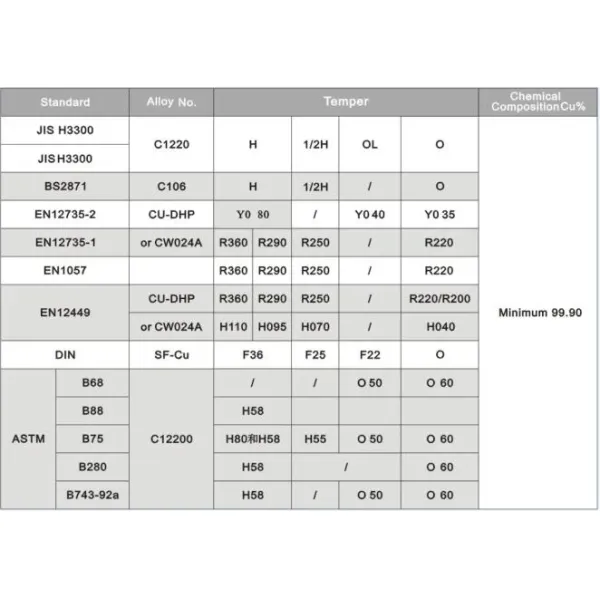 | Standard | | Alloy No. | Temper | | | | | Chemical CompositionCu% |
|---|---|---|---|---|---|---|---|---|
| JIS H3300 | | C1220 | H | | 1/2H | OL | O | Minimum 99.90 |
| JIS H3300 | | | | | | | | |
| BS2871 | | C106 | H | | 1/2H | / | O | |
| EN12735-2 | | CU-DHP | Y0 80 | | / | Y0 40 | Y0 35 | |
| EN12735-1 | | or CW024A | R360 | R290 | R250 | / | R220 | |
| EN1057 | | | R360 | R290 | R250 | / | R220 | |
| EN12449 | | CU-DHP | R360 | R290 | R250 | / | R220/R200 | |
| | | or CW024A | H110 | H095 | H070 | / | H040 | |
| DIN | | SF-Cu | F36 | | F25 | F22 | O | |
| ASTM | B68 | C12200 | / | | / | O 50 | O 60 | |
| | B88 | | H58 | | | | | |
| | B75 | | H80和H58 | | H55 | O 50 | O 60 | |
| | B280 | | H58 | | / | | O 60 | |
| | B743-92a | | H58 | | / | O 50 | O 60 | |